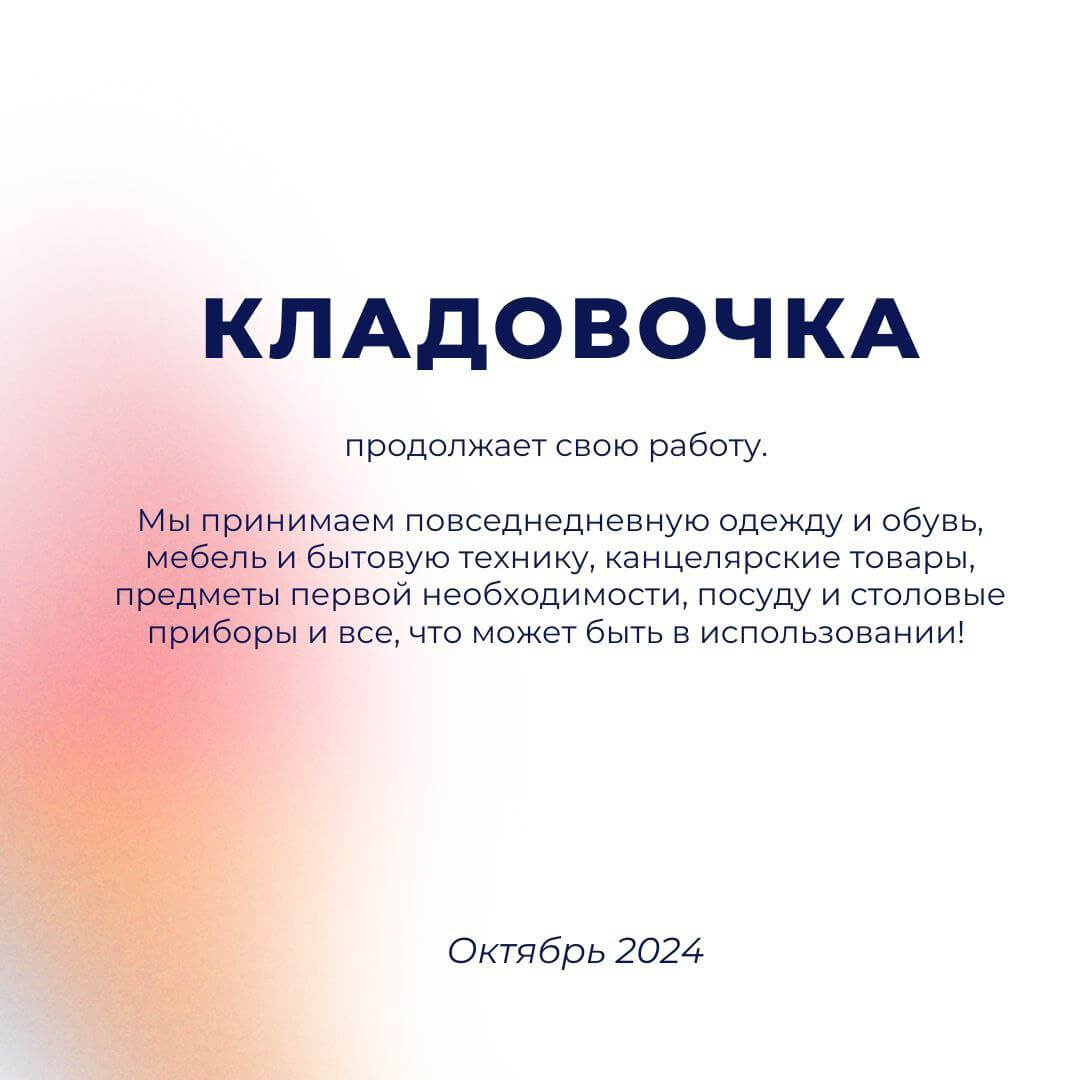 КЛАДОВОЧКА

продолжает свою работу.

Мы принимаем повседнедневную одежду и обувь, мебель и бытовую технику, канцелярские товары, предметы первой необходимости, посуду и столовые приборы и все, что может быть в использовании!

Октябрь 2024